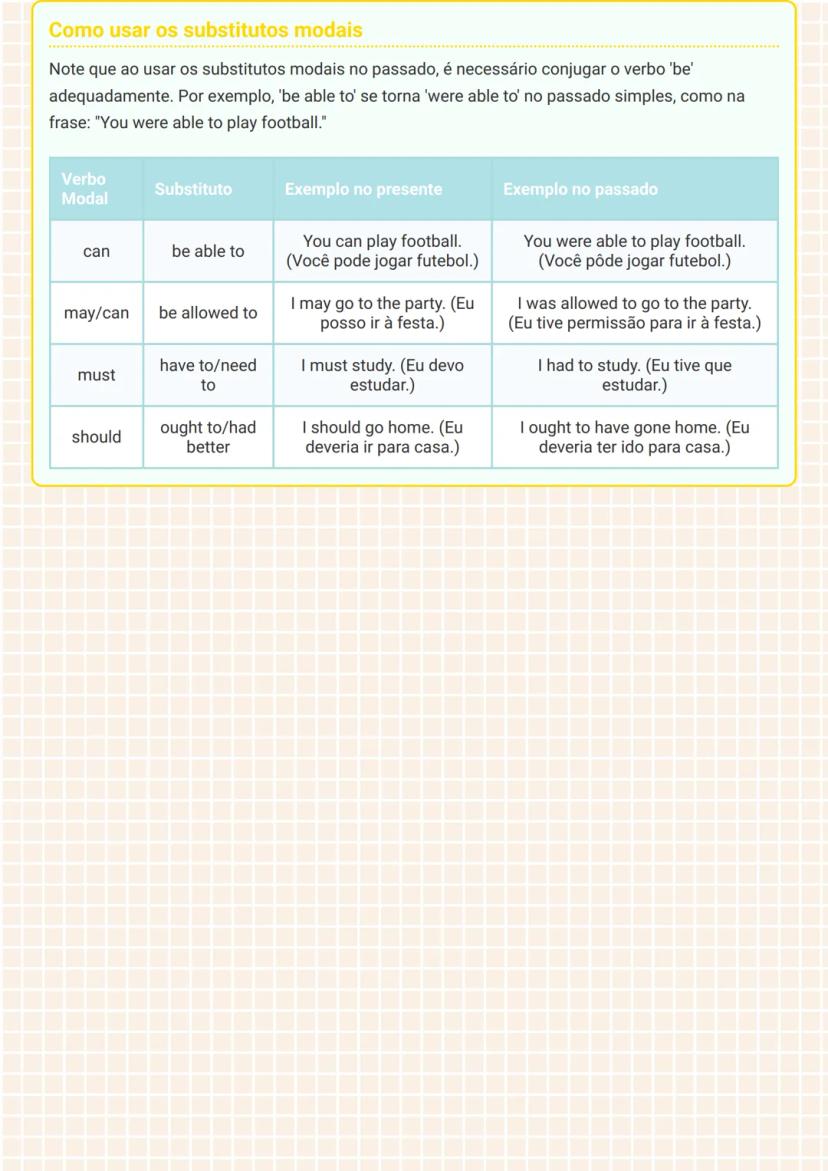 Como usar os substitutos modais

Note que ao usar os substitutos modais no passado, é necessário conjugar o verbo 'be' adequadamente. Por exemplo, 'be able to' se torna 'were able to' no passado simples, como na frase: "You were able to play football."

| Verbo Modal | Substituto | Exemplo no presente | Exemplo no passado |
|---|---|---|---|
| can | be able to | You can play football. (Você pode jogar futebol.) | You were able to play football. (Você pôde jogar futebol.) |
| may/can | be allowed to | I may go to the party. (Eu posso ir à festa.) | I was allowed to go to the party. (Eu tive permissão para ir à festa.) |
| must | have to/need to | I must study. (Eu devo estudar.) | I had to study. (Eu tive que estudar.) |
| should | ought to/had better | I should go home. (Eu deveria ir para casa.) | I ought to have gone home. (Eu deveria ter ido para casa.) |